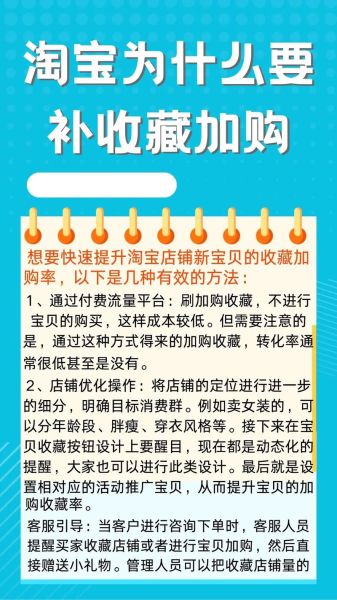 淘宝为什么要补收藏加购

想要快速提升淘宝店铺新宝贝的收藏加购率，以下是几种有效的方法：

1、通过付费流量平台：刷加购收藏，不进行宝贝的购买，这样成本较低。但需要注意的是，通过这种方式得来的加购收藏，转化率通常很低甚至是没有。

2、店铺优化操作：将店铺的定位进行进一步的细分，明确目标消费群。例如卖女装的，可以分年龄段、胖瘦、穿衣风格等。接下来在宝贝收藏按钮设计上要醒目，现在都是动态化的提醒，大家也可以进行此类设计。最后就是设置相对应的活动推广宝贝，从而提升宝贝的加购收藏率。

客服引导：当客户进行咨询下单时，客服人员提醒买家收藏店铺或者进行宝贝加购，然后直接赠送小礼物。管理人员可以把收藏店铺量的